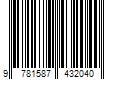 9 781587 432040